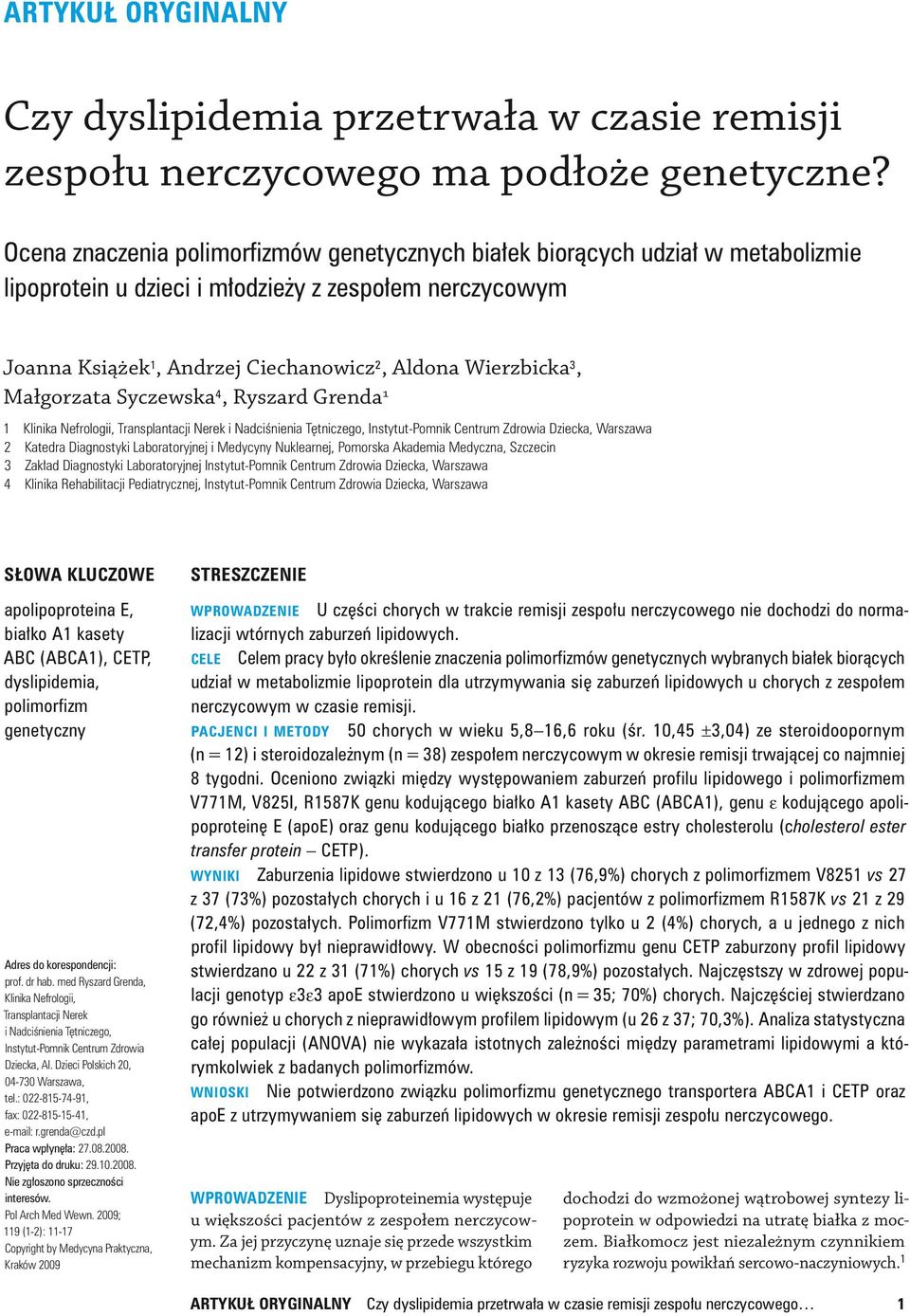 ARTYKUŁ ORYGINALNY

Czy dyslipidemia przetrwała w czasie remisji zespołu nerczycowego ma podłoże genetyczne?

Ocena znaczenia polimorfizmów genetycznych białek biorących udział w metabolizmie lipoprotein u dzieci i młodzieży z zespołem nerczycowym

Joanna Książek$^1$, Andrzej Ciechanowicz$^2$, Aldona Wierzbicka$^3$, Małgorzata Syczewska$^4$, Ryszard Grenda$^1$

1 Klinika Nefrologii, Transplantacji Nerek i Nadciśnienia Tętniczego, Instytut-Pomnik Centrum Zdrowia Dziecka, Warszawa
2 Katedra Diagnostyki Laboratoryjnej i Medycyny Nuklearnej, Pomorska Akademia Medyczna, Szczecin
3 Zakład Diagnostyki Laboratoryjnej Instytut-Pomnik Centrum Zdrowia Dziecka, Warszawa
4 Klinika Rehabilitacji Pediatrycznej, Instytut-Pomnik Centrum Zdrowia Dziecka, Warszawa

SŁOWA KLUCZOWE

apolipoproteina E, białko A1 kasety ABC (ABCA1), CETP, dyslipidemia, polimorfizm genetyczny

Adres do korespondencji:
prof. dr hab. med Ryszard Grenda, Klinika Nefrologii, Transplantacji Nerek i Nadciśnienia Tętniczego, Instytut-Pomnik Centrum Zdrowia Dziecka, Al. Dzieci Polskich 20, 04-730 Warszawa, tel.: 022-815-74-91, fax: 022-815-15-41, e-mail: r.grenda@czd.pl
Praca wpłynęła: 27.08.2008.
Przyjęta do druku: 29.10.2008.
Nie zgłoszono sprzeczności interesów.
Pol Arch Med Wewn. 2009; 119 (1-2): 11-17
Copyright by Medycyna Praktyczna, Kraków 2009

STRESZCZENIE

WPROWADZENIE U części chorych w trakcie remisji zespołu nerczycowego nie dochodzi do normalizacji wtórnych zaburzeń lipidowych.
CELE Celem pracy było określenie znaczenia polimorfizmów genetycznych wybranych białek biorących udział w metabolizmie lipoprotein dla utrzymywania się zaburzeń lipidowych u chorych z zespołem nerczycowym w czasie remisji.
PACJENCI I METODY 50 chorych w wieku 5,8–16,6 roku (śr. 10,45 ±3,04) ze steroidoopornym (n = 12) i steroidozależnym (n = 38) zespołem nerczycowym w okresie remisji trwającej co najmniej 8 tygodni. Oceniono związki między występowaniem zaburzeń profilu lipidowego i polimorfizmem V771M, V825I, R1587K genu kodującego białko A1 kasety ABC (ABCA1), genu ε kodującego apolipoproteinę E (apoE) oraz genu kodującego białko przenoszące estry cholesterolu (cholesterol ester transfer protein – CETP).
WYNIKI Zaburzenia lipidowe stwierdzono u 10 z 13 (76,9%) chorych z polimorfizmem V8251 vs 27 z 37 (73%) pozostałych chorych i u 16 z 21 (76,2%) pacjentów z polimorfizmem R1587K vs 21 z 29 (72,4%) pozostałych. Polimorfizm V771M stwierdzono tylko u 2 (4%) chorych, a u jednego z nich profil lipidowy był nieprawidłowy. W obecności polimorfizmu genu CETP zaburzony profil lipidowy stwierdzano u 22 z 31 (71%) chorych vs 15 z 19 (78,9%) pozostałych. Najczęstszy w zdrowej populacji genotyp ε3ε3 apoE stwierdzono u większości (n = 35; 70%) chorych. Najczęściej stwierdzano go również u chorych z nieprawidłowym profilem lipidowym (u 26 z 37; 70,3%). Analiza statystyczna całej populacji (ANOVA) nie wykazała istotnych zależności między parametrami lipidowymi a którymkolwiek z badanych polimorfizmów.
WNIOSKI Nie potwierdzono związku polimorfizmu genetycznego transportera ABCA1 i CETP oraz apoE z utrzymywaniem się zaburzeń lipidowych w okresie remisji zespołu nerczycowego.

WPROWADZENIE Dyslipoproteinemia występuje u większości pacjentów z zespołem nerczycowym. Za jej przyczynę uznaje się przede wszystkim mechanizm kompensacyjny, w przebiegu którego

dochodzi do wzmożonej wątrobowej syntezy lipoprotein w odpowiedzi na utratę białka z moczem. Białkomocz jest niezależnym czynnikiem ryzyka rozwoju powikłań sercowo-naczyniowych.$^1$

ARTYKUŁ ORYGINALNY Czy dyslipidemia przetrwała w czasie remisji zespołu nerczycowego… 1